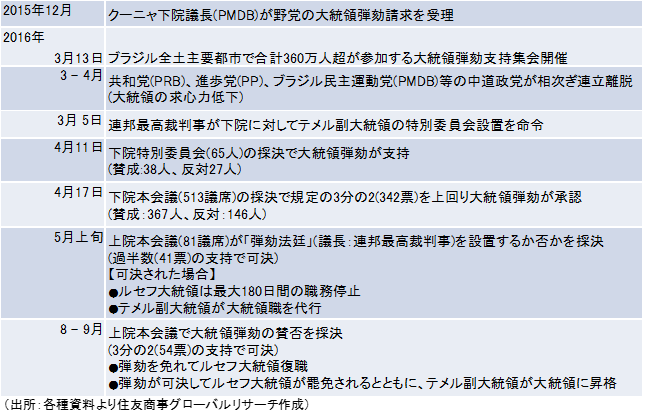 | | |
|---|---|
| 2015年12月 | クーニャ下院議長(PMDB)が野党の大統領弾劾請求を受理 |
| 2016年 | |
| 3月13日 | ブラジル全土主要都市で合計360万人超が参加する大統領弾劾支持集会開催 |
| 3－4月 | 共和党(PRB)、進歩党(PP)、ブラジル民主運動党(PMDB)等の中道政党が相次ぎ連立離脱 (大統領の求心力低下) |
| 3月 5日 | 連邦最高裁判事が下院に対してテメル副大統領の特別委員会設置を命令 |
| 4月11日 | 下院特別委員会(65人)の採決で大統領弾劾が支持 (賛成:38人、反対27人) |
| 4月17日 | 下院本会議(513議席)の採決で規定の3分の2(342票)を上回り大統領弾劾が承認 (賛成:367人、反対:146人) |
| 5月上旬 | 上院本会議(81議席)が「弾劾法廷」(議長:連邦最高裁判事)を設置するか否かを採決 (過半数(41票)の支持で可決) 【可決された場合】 ●ルセフ大統領は最大180日間の職務停止 ●テメル副大統領が大統領職を代行 |
| 8－9月 | 上院本会議で大統領弾劾の賛否を採決 (3分の2(54票)の支持で可決) ●弾劾を免れてルセフ大統領復職 ●弾劾が可決してルセフ大統領が罷免されるとともに、テメル副大統領が大統領に昇格 |

(出所:各種資料より住友商事グローバルリサーチ作成)